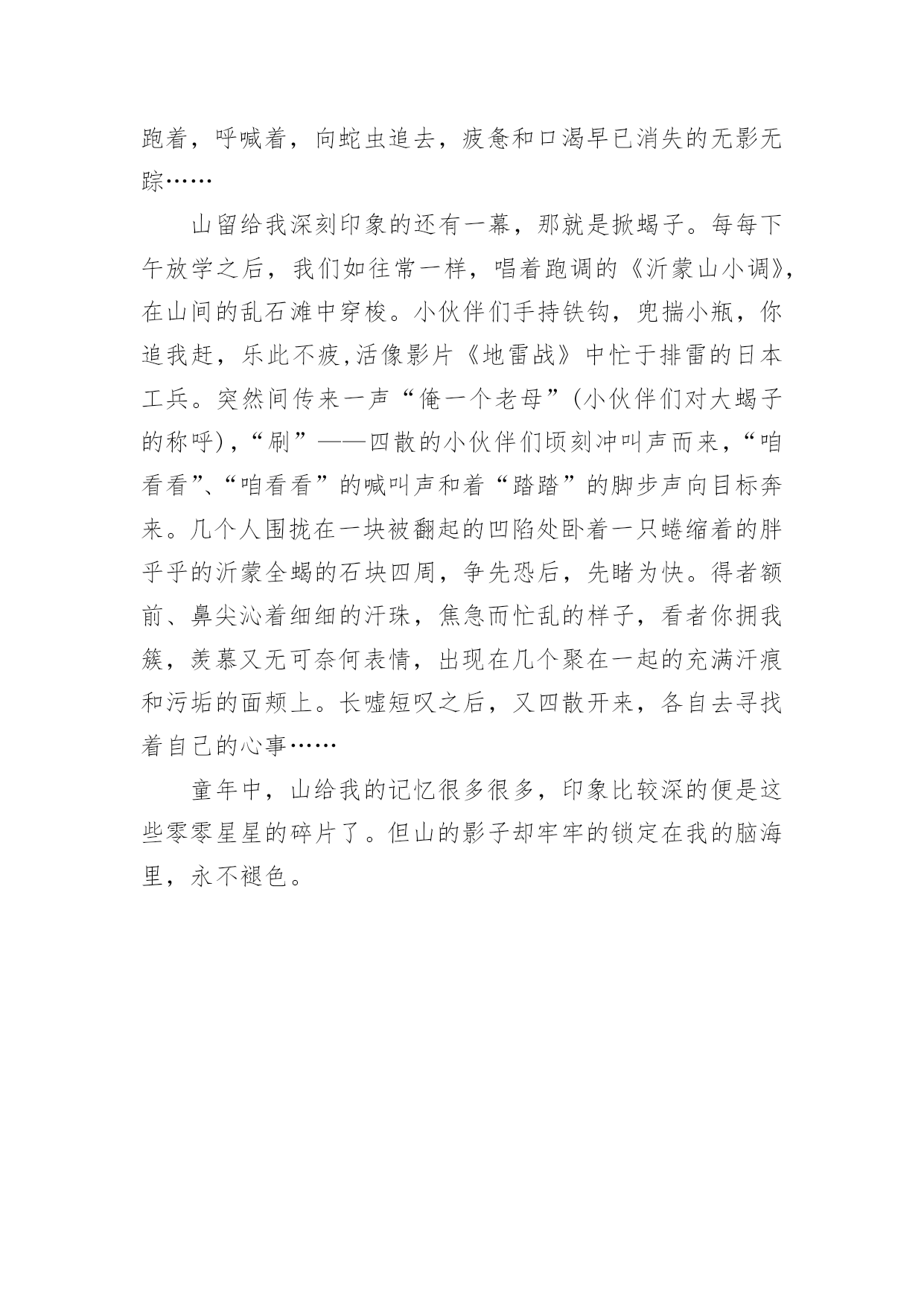 跑着，呼喊着，向蛇虫追去，疲惫和口渴早已消失的无影无踪……

山留给我深刻印象的还有一幕，那就是掀蝎子。每每下午放学之后，我们如往常一样，唱着跑调的《沂蒙山小调》，在山间的乱石滩中穿梭。小伙伴们手持铁钩，兜揣小瓶，你追我赶，乐此不疲,活像影片《地雷战》中忙于排雷的日本工兵。突然间传来一声“俺一个老母”(小伙伴们对大蝎子的称呼)，“刷”——四散的小伙伴们顷刻冲叫声而来，“咱看看”、“咱看看”的喊叫声和着“踏踏”的脚步声向目标奔来。几个人围拢在一块被翻起的凹陷处卧着一只蜷缩着的胖乎乎的沂蒙全蝎的石块四周，争先恐后，先睹为快。得者额前、鼻尖沁着细细的汗珠，焦急而忙乱的样子，看者你拥我簇，羡慕又无可奈何表情，出现在几个聚在一起的充满汗痕和污垢的面颊上。长嘘短叹之后，又四散开来，各自去寻找着自己的心事……

童年中，山给我的记忆很多很多，印象比较深的便是这些零零星星的碎片了。但山的影子却牢牢的锁定在我的脑海里，永不褪色。